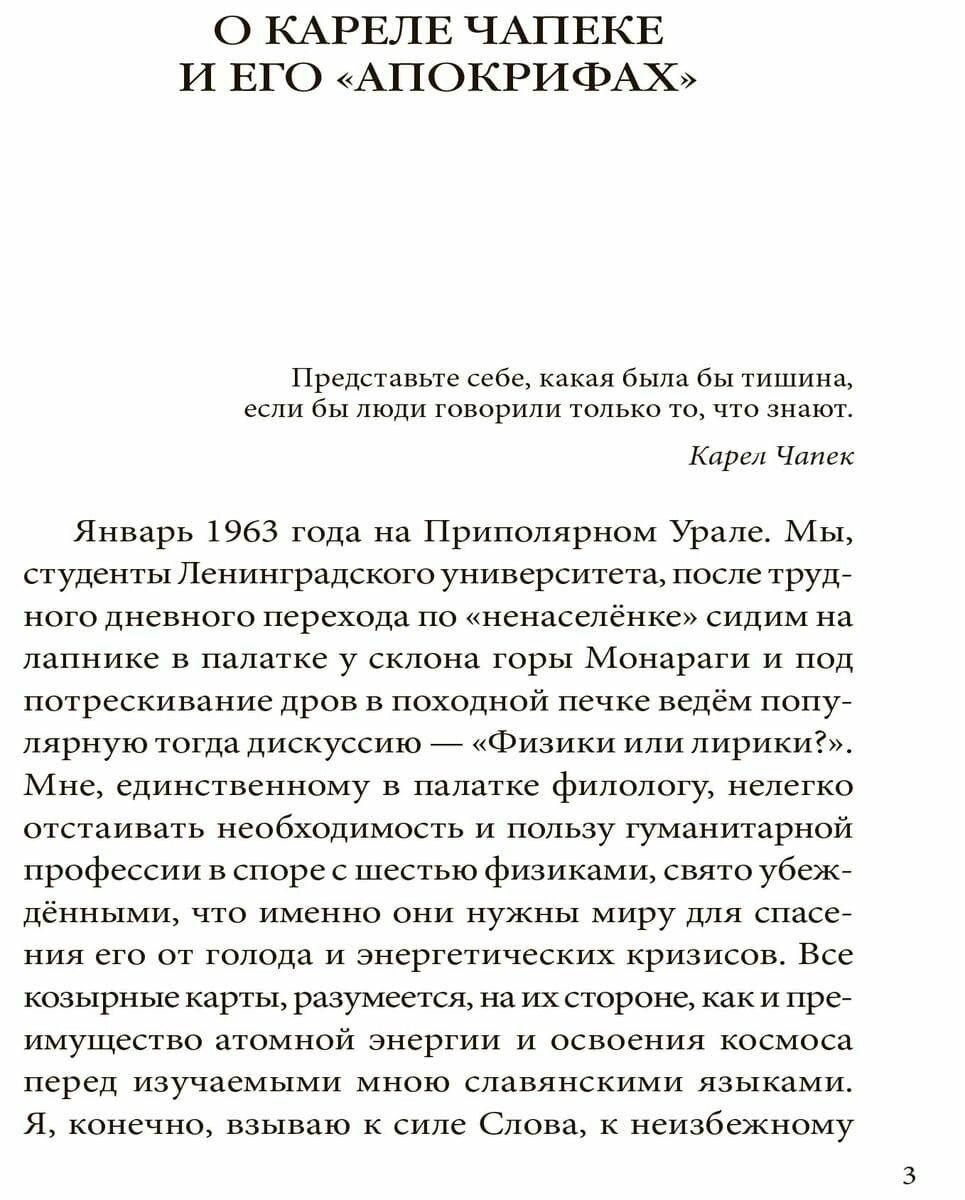 О КАРЕЛЕ ЧАПЕКЕ
И ЕГО «АПОКРИФАХ»

Представьте себе, какая была бы тишина, если бы люди говорили только то, что знают.

Карел Чапек

Январь 1963 года на Приполярном Урале. Мы, студенты Ленинградского университета, после трудного дневного перехода по «ненаселёнке» сидим на лапнике в палатке у склона горы Монараги и под потрескивание дров в походной печке ведём популярную тогда дискуссию — «Физики или лирики?». Мне, единственному в палатке филологу, нелегко отстаивать необходимость и пользу гуманитарной профессии в споре с шестью физиками, свято убеждёнными, что именно они нужны миру для спасения его от голода и энергетических кризисов. Все козырные карты, разумеется, на их стороне, как и преимущество атомной энергии и освоения космоса перед изучаемыми мною славянскими языками. Я, конечно, взываю к силе Слова, к неизбежному

3